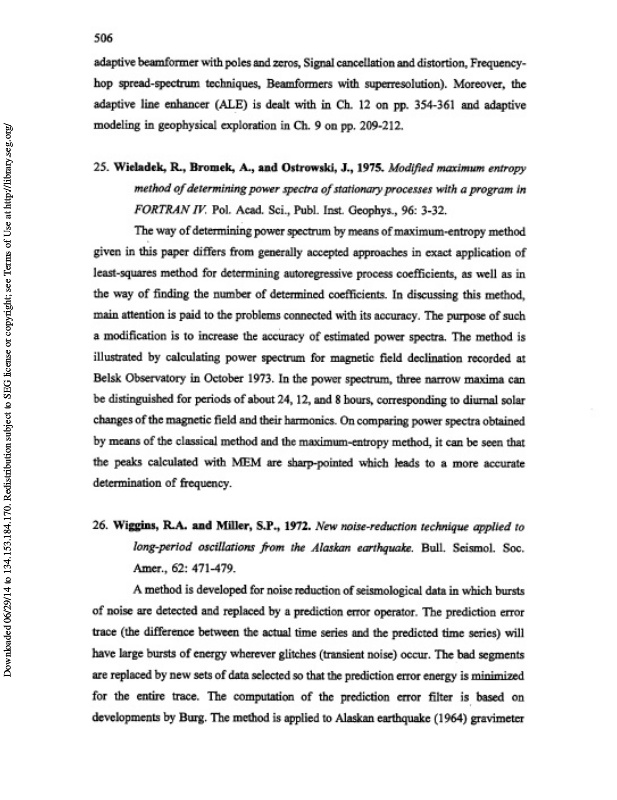 506

adaptive beamformer with poles and zeros, Signal cancellation and distortion, Frequency-hop spread-spectrum techniques, Beamformers with superresolution). Moreover, the adaptive line enhancer (ALE) is dealt with in Ch. 12 on pp. 354-361 and adaptive modeling in geophysical exploration in Ch. 9 on pp. 209-212.

25. Wieladek, R., Bromek, A., and Ostrowski, J., 1975. Modified maximum entropy method of determining power spectra of stationary processes with a program in FORTRAN IV. Pol. Acad. Sci., Publ. Inst. Geophys., 96: 3-32.

The way of determining power spectrum by means of maximum-entropy method given in this paper differs from generally accepted approaches in exact application of least-squares method for determining autoregressive process coefficients, as well as in the way of finding the number of determined coefficients. In discussing this method, main attention is paid to the problems connected with its accuracy. The purpose of such a modification is to increase the accuracy of estimated power spectra. The method is illustrated by calculating power spectrum for magnetic field declination recorded at Belsk Observatory in October 1973. In the power spectrum, three narrow maxima can be distinguished for periods of about 24, 12, and 8 hours, corresponding to diurnal solar changes of the magnetic field and their harmonics. On comparing power spectra obtained by means of the classical method and the maximum-entropy method, it can be seen that the peaks calculated with MEM are sharp-pointed which leads to a more accurate determination of frequency.

26. Wiggins, R.A. and Miller, S.P., 1972. New noise-reduction technique applied to long-period oscillations from the Alaskan earthquake. Bull. Seismol. Soc. Amer., 62: 471-479.

A method is developed for noise reduction of seismological data in which bursts of noise are detected and replaced by a prediction error operator. The prediction error trace (the difference between the actual time series and the predicted time series) will have large bursts of energy wherever glitches (transient noise) occur. The bad segments are replaced by new sets of data selected so that the prediction error energy is minimized for the entire trace. The computation of the prediction error filter is based on developments by Burg. The method is applied to Alaskan earthquake (1964) gravimeter

Downloaded 06/29/14 to 134.153.184.170. Redistribution subject to SEG license or copyright; see Terms of Use at http://library.seg.org/